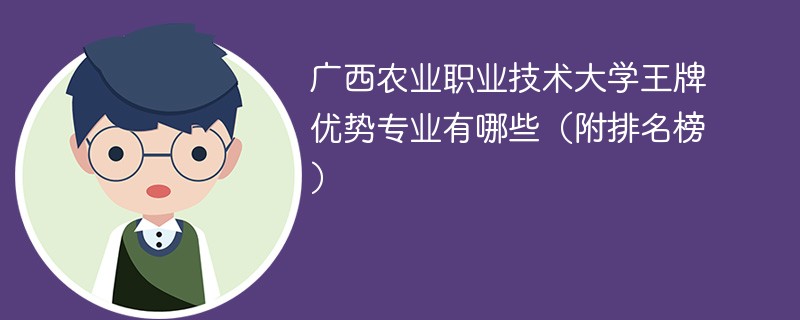 广西农业职业技术大学王牌优势专业有哪些（附排名榜）